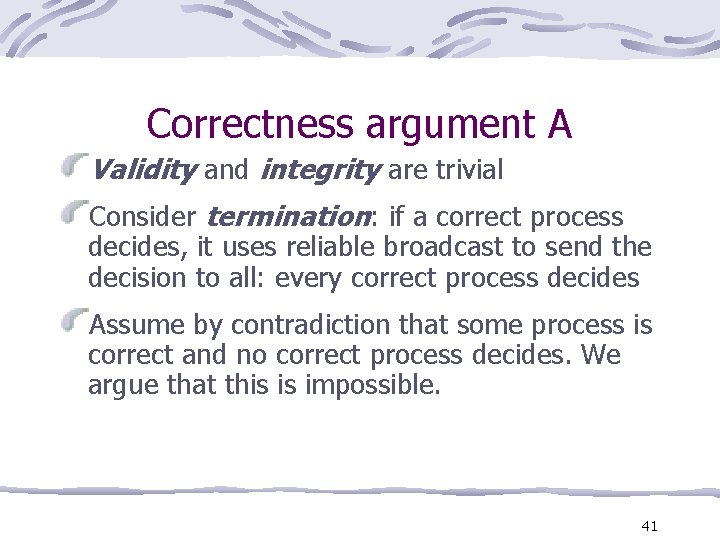 Correctness argument A

Validity and integrity are trivial

Consider termination: if a correct process decides, it uses reliable broadcast to send the decision to all: every correct process decides

Assume by contradiction that some process is correct and no correct process decides. We argue that this is impossible.

41